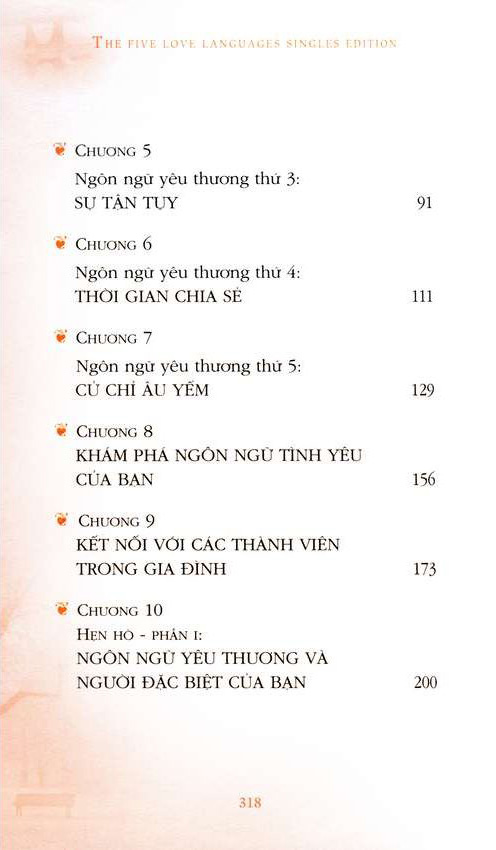 THE FIVE LOVE LANGUAGES SINGLES EDITION

CHƯƠNG 5
Ngôn ngữ yêu thương thứ 3:
SỰ TẬN TỤY 91

CHƯƠNG 6
Ngôn ngữ yêu thương thứ 4:
THỜI GIAN CHIA SẺ 111

CHƯƠNG 7
Ngôn ngữ yêu thương thứ 5:
CỬ CHỈ ÂU YẾM 129

CHƯƠNG 8
KHÁM PHÁ NGÔN NGỮ TÌNH YÊU CỦA BẠN 156

CHƯƠNG 9
KẾT NỐI VỚI CÁC THÀNH VIÊN TRONG GIA ĐÌNH 173

CHƯƠNG 10
HẸN HÒ - PHẦN I:
NGÔN NGỮ YÊU THƯƠNG VÀ NGƯỜI ĐẶC BIỆT CỦA BẠN 200

318